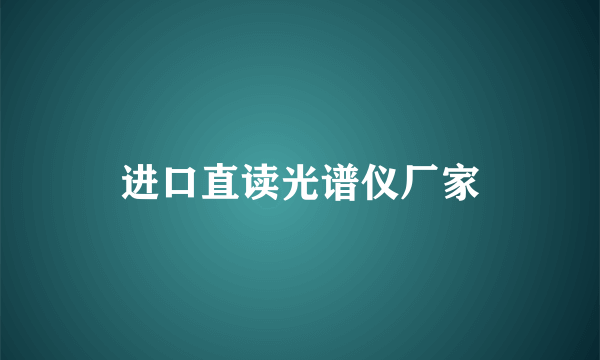 进口直读光谱仪厂家